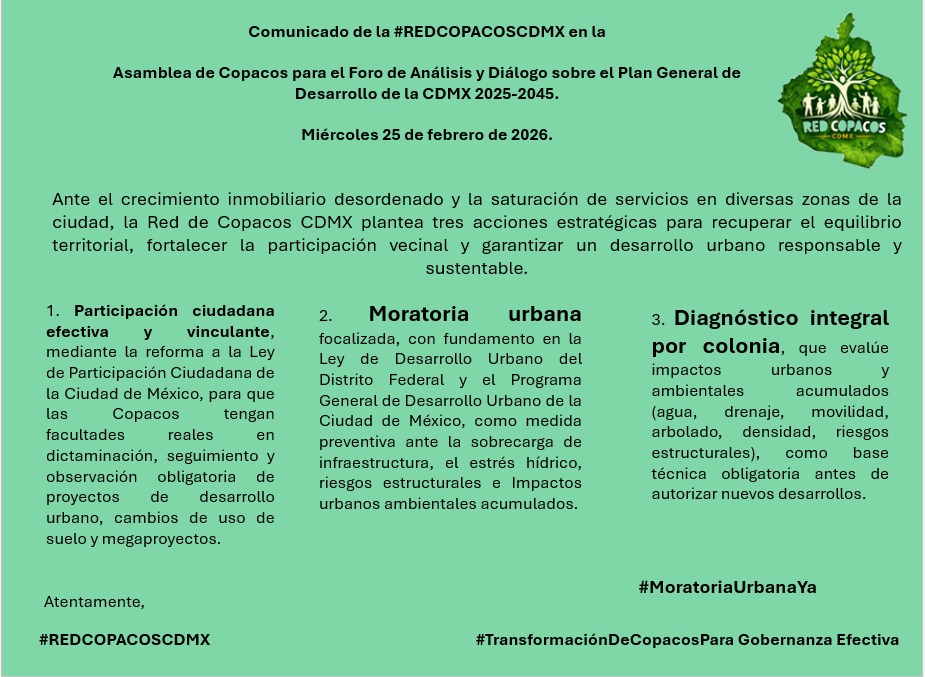 Comunicado de la #REDCOPACOSCDMX en la

Asamblea de Copacos para el Foro de Análisis y Diálogo sobre el Plan General de Desarrollo de la CDMX 2025-2045.

Miércoles 25 de febrero de 2026.

RED COPACOS CDMX

Ante el crecimiento inmobiliario desordenado y la saturación de servicios en diversas zonas de la ciudad, la Red de Copacos CDMX plantea tres acciones estratégicas para recuperar el equilibrio territorial, fortalecer la participación vecinal y garantizar un desarrollo urbano responsable y sustentable.

1. Participación ciudadana efectiva y vinculante, mediante la reforma a la Ley de Participación Ciudadana de la Ciudad de México, para que las Copacos tengan facultades reales en dictaminación, seguimiento y observación obligatoria de proyectos de desarrollo urbano, cambios de uso de suelo y megaproyectos.

2. Moratoria urbana focalizada, con fundamento en la Ley de Desarrollo Urbano del Distrito Federal y el Programa General de Desarrollo Urbano de la Ciudad de México, como medida preventiva ante la sobrecarga de infraestructura, el estrés hídrico, riesgos estructurales e Impactos urbanos ambientales acumulados.

3. Diagnóstico integral por colonia, que evalúe impactos urbanos y ambientales acumulados (agua, drenaje, movilidad, arbolado, densidad, riesgos estructurales), como base técnica obligatoria antes de autorizar nuevos desarrollos.

#MoratoriaUrbanaYa

Atentamente,

#REDCOPACOSCDMX

#TransformaciónDeCopacosPara Gobernanza Efectiva